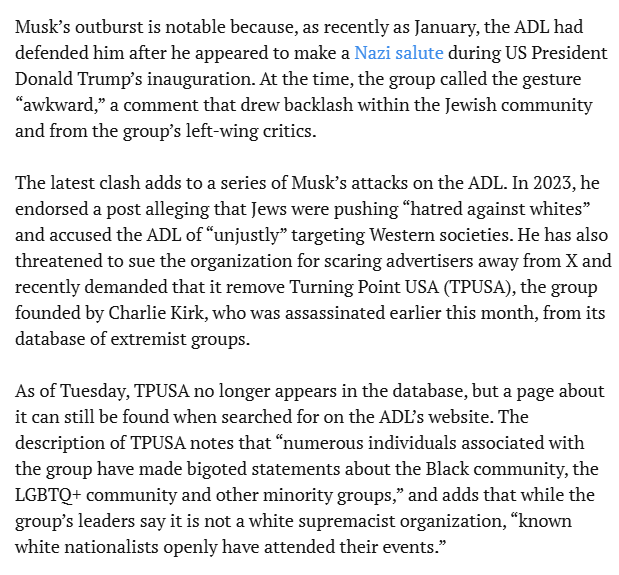 Musk’s outburst is notable because, as recently as January, the ADL had defended him after he appeared to make a Nazi salute during US President Donald Trump’s inauguration. At the time, the group called the gesture “awkward,” a comment that drew backlash within the Jewish community and from the group’s left-wing critics.

The latest clash adds to a series of Musk’s attacks on the ADL. In 2023, he endorsed a post alleging that Jews were pushing “hatred against whites” and accused the ADL of “unjustly” targeting Western societies. He has also threatened to sue the organization for scaring advertisers away from X and recently demanded that it remove Turning Point USA (TPUSA), the group founded by Charlie Kirk, who was assassinated earlier this month, from its database of extremist groups.

As of Tuesday, TPUSA no longer appears in the database, but a page about it can still be found when searched for on the ADL’s website. The description of TPUSA notes that “numerous individuals associated with the group have made bigoted statements about the Black community, the LGBTQ+ community and other minority groups,” and adds that while the group’s leaders say it is not a white supremacist organization, “known white nationalists openly have attended their events.”